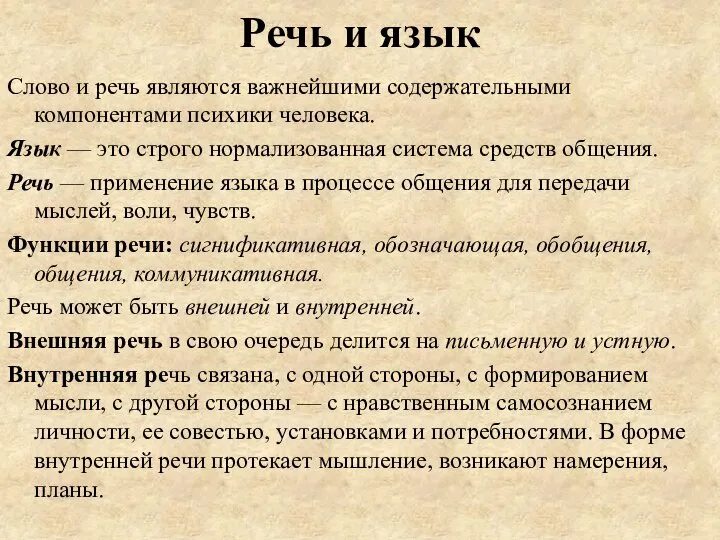 Речь и язык

Слово и речь являются важнейшими содержательными компонентами психики человека.

Язык — это строго нормализованная система средств общения.

Речь — применение языка в процессе общения для передачи мыслей, воли, чувств.

Функции речи: сигнификативная, обозначающая, обобщения, общения, коммуникативная.

Речь может быть внешней и внутренней.

Внешняя речь в свою очередь делится на письменную и устную.

Внутренняя речь связана, с одной стороны, с формированием мысли, с другой стороны — с нравственным самосознанием личности, ее совестью, установками и потребностями. В форме внутренней речи протекает мышление, возникают намерения, планы.